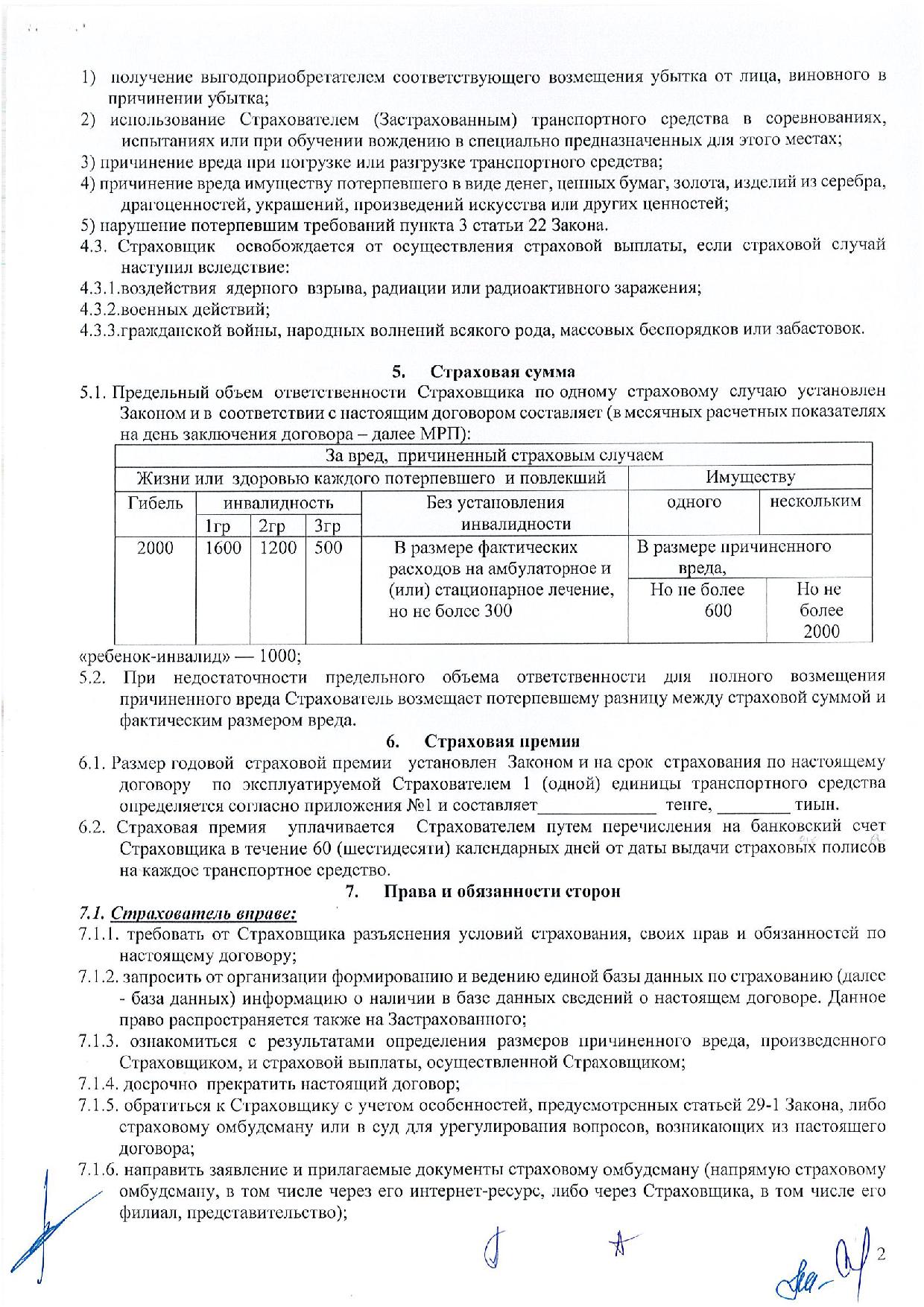 1) получение выгодоприобретателем соответствующего возмещения убытка от лица, виновного в причинении убытка;
2) использование Страхователем (Застрахованным) транспортного средства в соревнованиях, испытаниях или при обучении вождению в специально предназначенных для этого местах;
3) причинение вреда при погрузке или разгрузке транспортного средства;
4) причинение вреда имуществу потерпевшего в виде денег, ценных бумаг, золота, изделий из серебра, драгоценностей, украшений, произведений искусства или других ценностей;
5) нарушение потерпевшим требований пункта 3 статьи 22 Закона.
4.3. Страховщик освобождается от осуществления страховой выплаты, если страховой случай наступил вследствие:
4.3.1.воздействия ядерного взрыва, радиации или радиоактивного заражения;
4.3.2.военных действий;
4.3.3.гражданской войны, народных волнений всякого рода, массовых беспорядков или забастовок.

5. Страховая сумма
5.1. Предельный объем ответственности Страховщика по одному страховому случаю установлен Законом и в соответствии с настоящим договором составляет (в месячных расчетных показателях на день заключения договора – далее МРП):

| За вред, причиненный страховым случаем | | | | | | |
|---|---|---|---|---|---|---|
| Жизни или здоровью каждого потерпевшего и повлекший | | | | | Имуществу | |
| Гибель | инвалидность | | | Без установления инвалидности | одного | нескольким |
| | 1гр | 2гр | 3гр | | | |
| 2000 | 1600 | 1200 | 500 | В размере фактических расходов на амбулаторное и (или) стационарное лечение, но не более 300 | В размере причиненного вреда, | |
| | | | | | Но не более 600 | Но не более 2000 |

«ребенок-инвалид» — 1000;
5.2. При недостаточности предельного объема ответственности для полного возмещения причиненного вреда Страхователь возмещает потерпевшему разницу между страховой суммой и фактическим размером вреда.

6. Страховая премия
6.1. Размер годовой страховой премии установлен Законом и на срок страхования по настоящему договору по эксплуатируемой Страхователем 1 (одной) единицы транспортного средства определяется согласно приложения №1 и составляет_____________ тенге, ________ тиын.
6.2. Страховая премия уплачивается Страхователем путем перечисления на банковский счет Страховщика в течение 60 (шестидесяти) календарных дней от даты выдачи страховых полисов на каждое транспортное средство.

7. Права и обязанности сторон
7.1. Страхователь вправе:
7.1.1. требовать от Страховщика разъяснения условий страхования, своих прав и обязанностей по настоящему договору;
7.1.2. запросить от организации формированию и ведению единой базы данных по страхованию (далее - база данных) информацию о наличии в базе данных сведений о настоящем договоре. Данное право распространяется также на Застрахованного;
7.1.3. ознакомиться с результатами определения размеров причиненного вреда, произведенного Страховщиком, и страховой выплаты, осуществленной Страховщиком;
7.1.4. досрочно прекратить настоящий договор;
7.1.5. обратиться к Страховщику с учетом особенностей, предусмотренных статьей 29-1 Закона, либо страховому омбудсману или в суд для урегулирования вопросов, возникающих из настоящего договора;
7.1.6. направить заявление и прилагаемые документы страховому омбудсману (напрямую страховому омбудсману, в том числе через его интернет-ресурс, либо через Страховщика, в том числе его филиал, представительство);

2